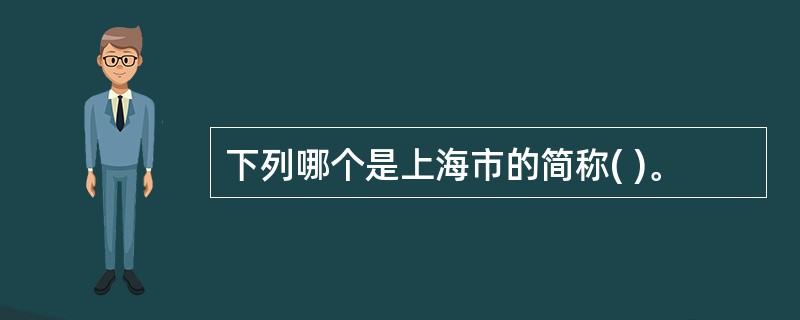 下列哪个是上海市的简称( )。